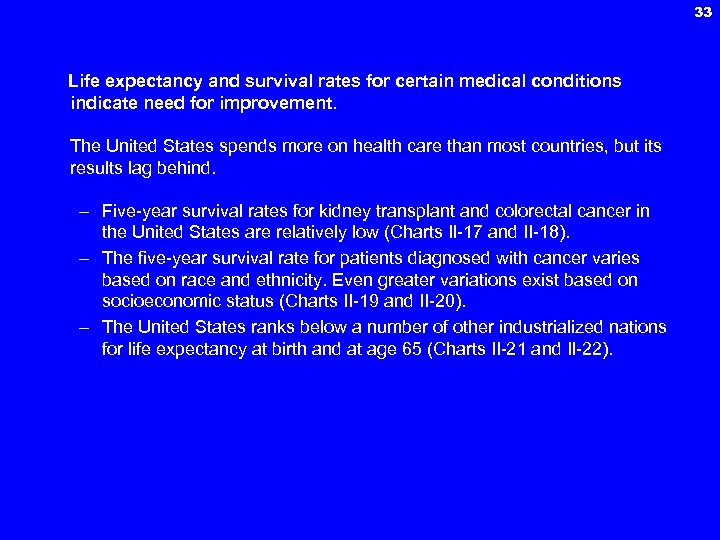 33

Life expectancy and survival rates for certain medical conditions indicate need for improvement.

The United States spends more on health care than most countries, but its results lag behind.

– Five-year survival rates for kidney transplant and colorectal cancer in the United States are relatively low (Charts II-17 and II-18).

– The five-year survival rate for patients diagnosed with cancer varies based on race and ethnicity. Even greater variations exist based on socioeconomic status (Charts II-19 and II-20).

– The United States ranks below a number of other industrialized nations for life expectancy at birth and at age 65 (Charts II-21 and II-22).